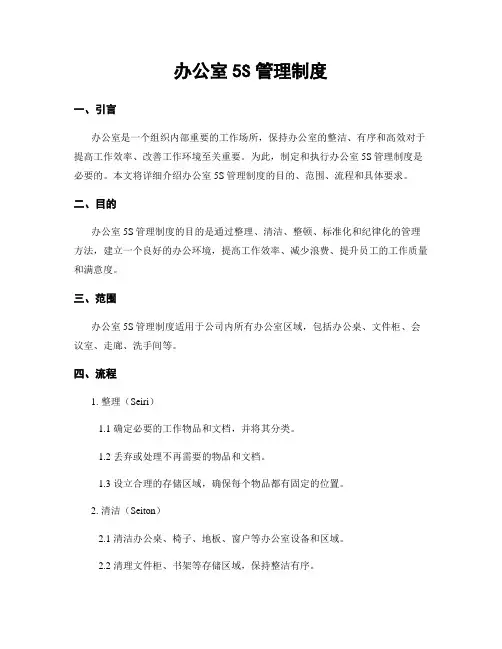 办公室 5S 管理制度

一、引言

办公室是一个组织内部重要的工作场所，保持办公室的整洁、有序和高效对于提高工作效率、改善工作环境至关重要。为此，制定和执行办公室 5S 管理制度是必要的。本文将详细介绍办公室 5S 管理制度的目的、范围、流程和具体要求。

二、目的

办公室 5S 管理制度的目的是通过整理、清洁、整顿、标准化和纪律化的管理方法，建立一个良好的办公环境，提高工作效率、减少浪费、提升员工的工作质量和满意度。

三、范围

办公室 5S 管理制度适用于公司内所有办公室区域，包括办公桌、文件柜、会议室、走廊、洗手间等。

四、流程

1. 整理（Seiri）

1.1 确定必要的工作物品和文档，并将其分类。

1.2 丢弃或处理不再需要的物品和文档。

1.3 设立合理的存储区域，确保每个物品都有固定的位置。

2. 清洁（Seiton）

2.1 清洁办公桌、椅子、地板、窗户等办公室设备和区域。

2.2 清理文件柜、书架等存储区域，保持整洁有序。